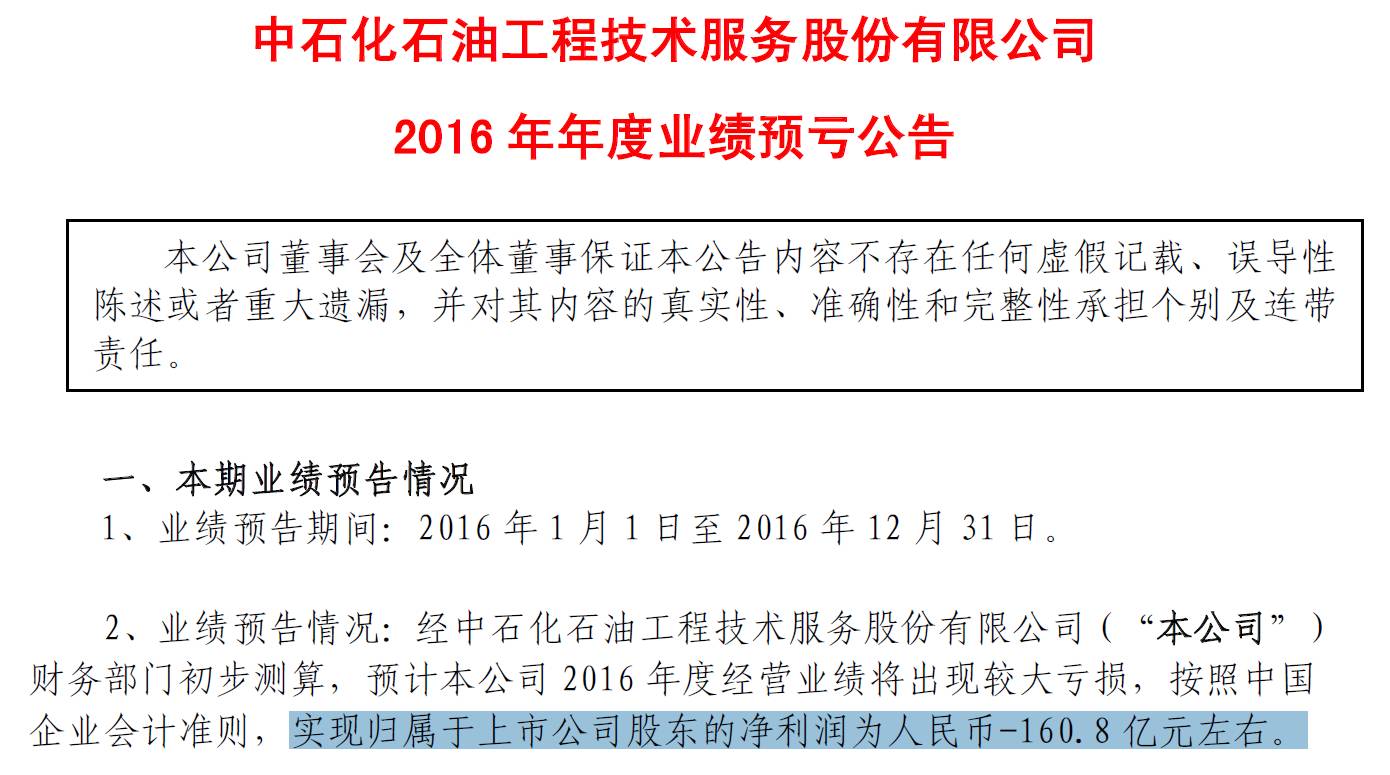 中石化石油工程技术服务股份有限公司

2016年年度业绩预亏公告

本公司董事会及全体董事保证本公告内容不存在任何虚假记载、误导性陈述或者重大遗漏，并对其内容的真实性、准确性和完整性承担个别及连带责任。

一、本期业绩预告情况

1、业绩预告期间：2016年1月1日至2016年12月31日。

2、业绩预告情况：经中石化石油工程技术服务股份有限公司（“本公司”）财务部门初步测算，预计本公司2016年度经营业绩将出现较大亏损，按照中国企业会计准则，实现归属于上市公司股东的净利润为人民币-160.8亿元左右。